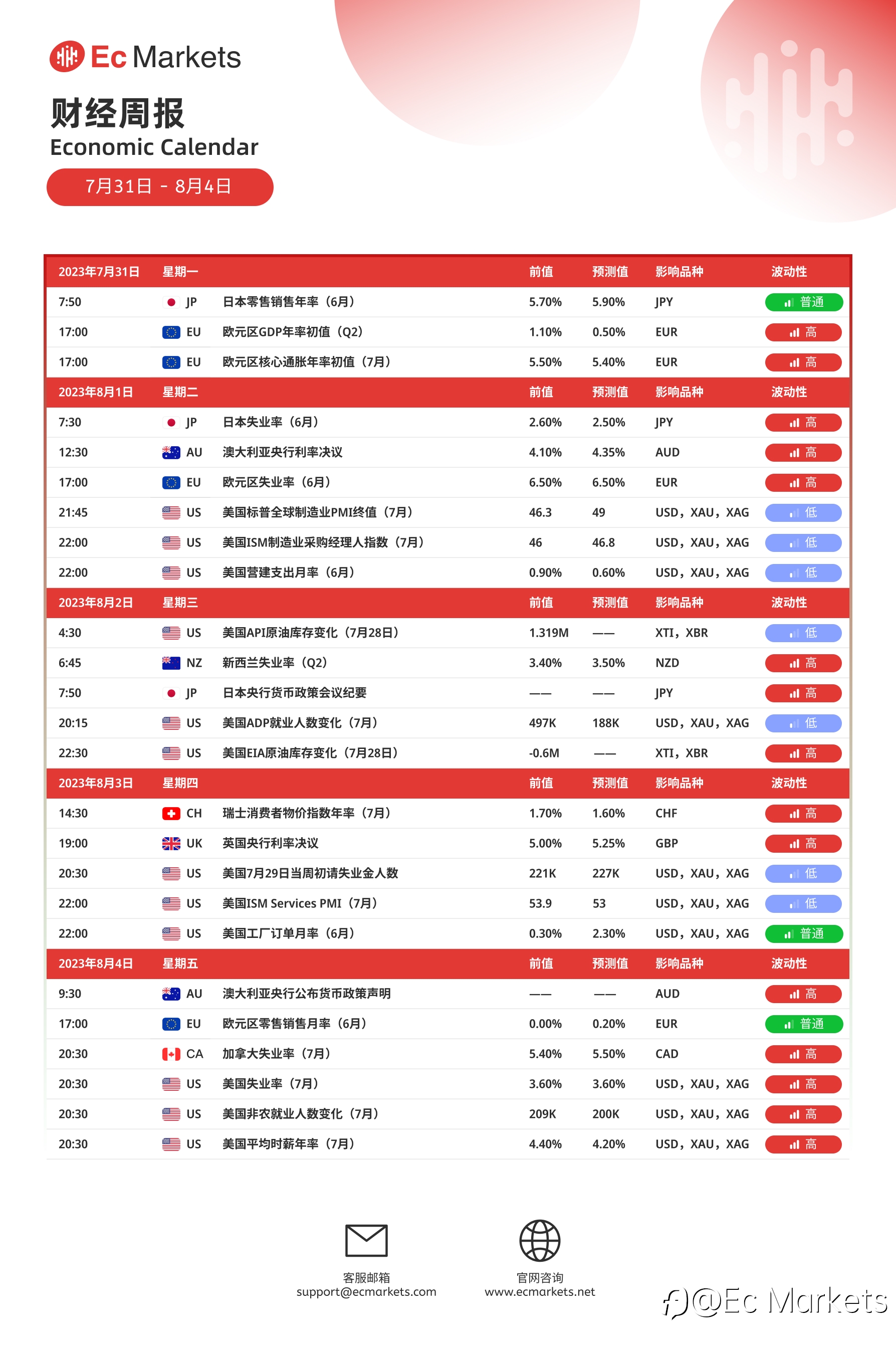 Ec Markets

财经周报
Economic Calendar

7月31日 - 8月4日

| 2023年7月31日 | 星期一 | | 前值 | 预测值 | 影响品种 | 波动性 |
|---|---|---|---|---|---|---|
| 7:50 | JP | 日本零售销售年率（6月） | 5.70% | 5.90% | JPY | 普通 |
| 17:00 | EU | 欧元区GDP年率初值（Q2） | 1.10% | 0.50% | EUR | 高 |
| 17:00 | EU | 欧元区核心通胀年率初值（7月） | 5.50% | 5.40% | EUR | 高 |
| 2023年8月1日 | 星期二 | | 前值 | 预测值 | 影响品种 | 波动性 |
| 7:30 | JP | 日本失业率（6月） | 2.60% | 2.50% | JPY | 高 |
| 12:30 | AU | 澳大利亚央行利率决议 | 4.10% | 4.35% | AUD | 高 |
| 17:00 | EU | 欧元区失业率（6月） | 6.50% | 6.50% | EUR | 高 |
| 21:45 | US | 美国标普全球制造业PMI终值（7月） | 46.3 | 49 | USD，XAU，XAG | 低 |
| 22:00 | US | 美国ISM制造业采购经理人指数（7月） | 46 | 46.8 | USD，XAU，XAG | 低 |
| 22:00 | US | 美国营建支出月率（6月） | 0.90% | 0.60% | USD，XAU，XAG | 低 |
| 2023年8月2日 | 星期三 | | 前值 | 预测值 | 影响品种 | 波动性 |
| 4:30 | US | 美国API原油库存变化（7月28日） | 1.319M | —— | XTI，XBR | 低 |
| 6:45 | NZ | 新西兰失业率（Q2） | 3.40% | 3.50% | NZD | 高 |
| 7:50 | JP | 日本央行货币政策会议纪要 | —— | —— | JPY | 高 |
| 20:15 | US | 美国ADP就业人数变化（7月） | 497K | 188K | USD，XAU，XAG | 低 |
| 22:30 | US | 美国EIA原油库存变化（7月28日） | -0.6M | —— | XTI，XBR | 高 |
| 2023年8月3日 | 星期四 | | 前值 | 预测值 | 影响品种 | 波动性 |
| 14:30 | CH | 瑞士消费者物价指数年率（7月） | 1.70% | 1.60% | CHF | 高 |
| 19:00 | UK | 英国央行利率决议 | 5.00% | 5.25% | GBP | 高 |
| 20:30 | US | 美国7月29日当周初请失业金人数 | 221K | 227K | USD，XAU，XAG | 低 |
| 22:00 | US | 美国ISM Services PMI（7月） | 53.9 | 53 | USD，XAU，XAG | 低 |
| 22:00 | US | 美国工厂订单月率（6月） | 0.30% | 2.30% | USD，XAU，XAG | 普通 |
| 2023年8月4日 | 星期五 | | 前值 | 预测值 | 影响品种 | 波动性 |
| 9:30 | AU | 澳大利亚央行公布货币政策声明 | —— | —— | AUD | 高 |
| 17:00 | EU | 欧元区零售销售月率（6月） | 0.00% | 0.20% | EUR | 普通 |
| 20:30 | CA | 加拿大失业率（7月） | 5.40% | 5.50% | CAD | 高 |
| 20:30 | US | 美国失业率（7月） | 3.60% | 3.60% | USD，XAU，XAG | 高 |
| 20:30 | US | 美国非农就业人数变化（7月） | 209K | 200K | USD，XAU，XAG | 高 |
| 20:30 | US | 美国平均时薪年率（7月） | 4.40% | 4.20% | USD，XAU，XAG | 高 |

客服邮箱
support@ecmarkets.com

官网咨询
www.ecmarkets.net

@Ec Markets